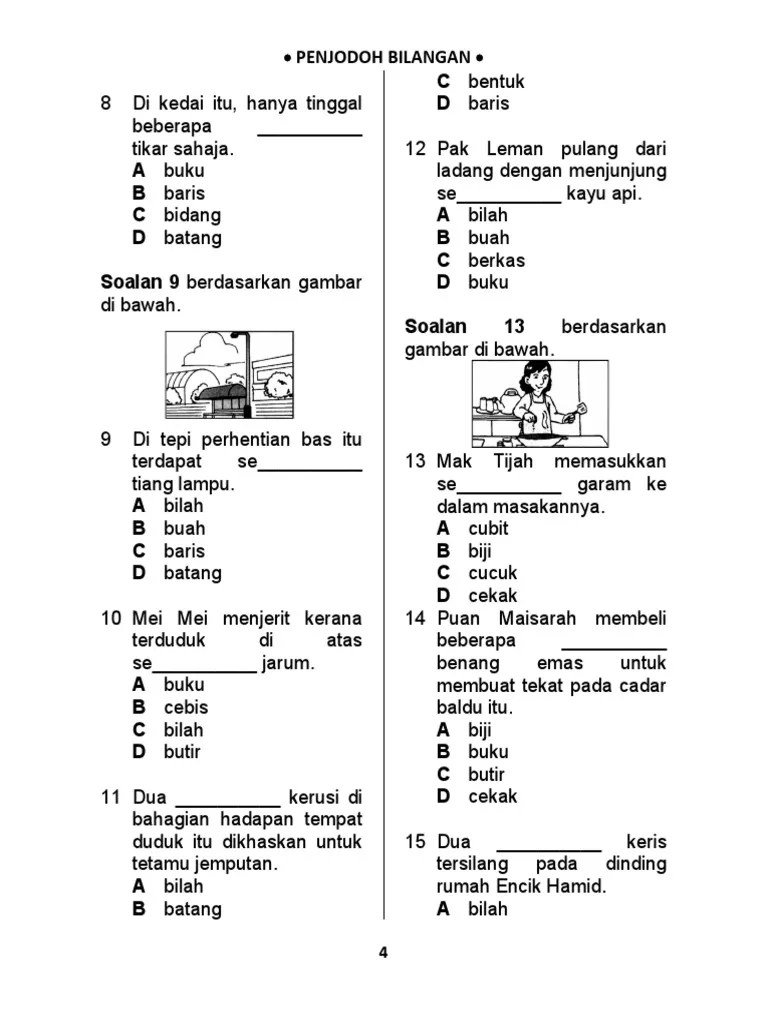 • PENJODOH BILANGAN •

8 Di kedai itu, hanya tinggal beberapa __________ tikar sahaja.
A buku
B baris
C bidang
D batang

Soalan 9 berdasarkan gambar di bawah.

9 Di tepi perhentian bas itu terdapat se__________ tiang lampu.
A bilah
B buah
C baris
D batang

10 Mei Mei menjerit kerana terduduk di atas se__________ jarum.
A buku
B cebis
C bilah
D butir

11 Dua __________ kerusi di bahagian hadapan tempat duduk itu dikhaskan untuk tetamu jemputan.
A bilah
B batang
C bentuk
D baris

12 Pak Leman pulang dari ladang dengan menjunjung se__________ kayu api.
A bilah
B buah
C berkas
D buku

Soalan 13 berdasarkan gambar di bawah.

13 Mak Tijah memasukkan se__________ garam ke dalam masakannya.
A cubit
B biji
C cucuk
D cekak

14 Puan Maisarah membeli beberapa __________ benang emas untuk membuat tekat pada cadar baldu itu.
A biji
B buku
C butir
D cekak

15 Dua __________ keris tersilang pada dinding rumah Encik Hamid.
A bilah

4